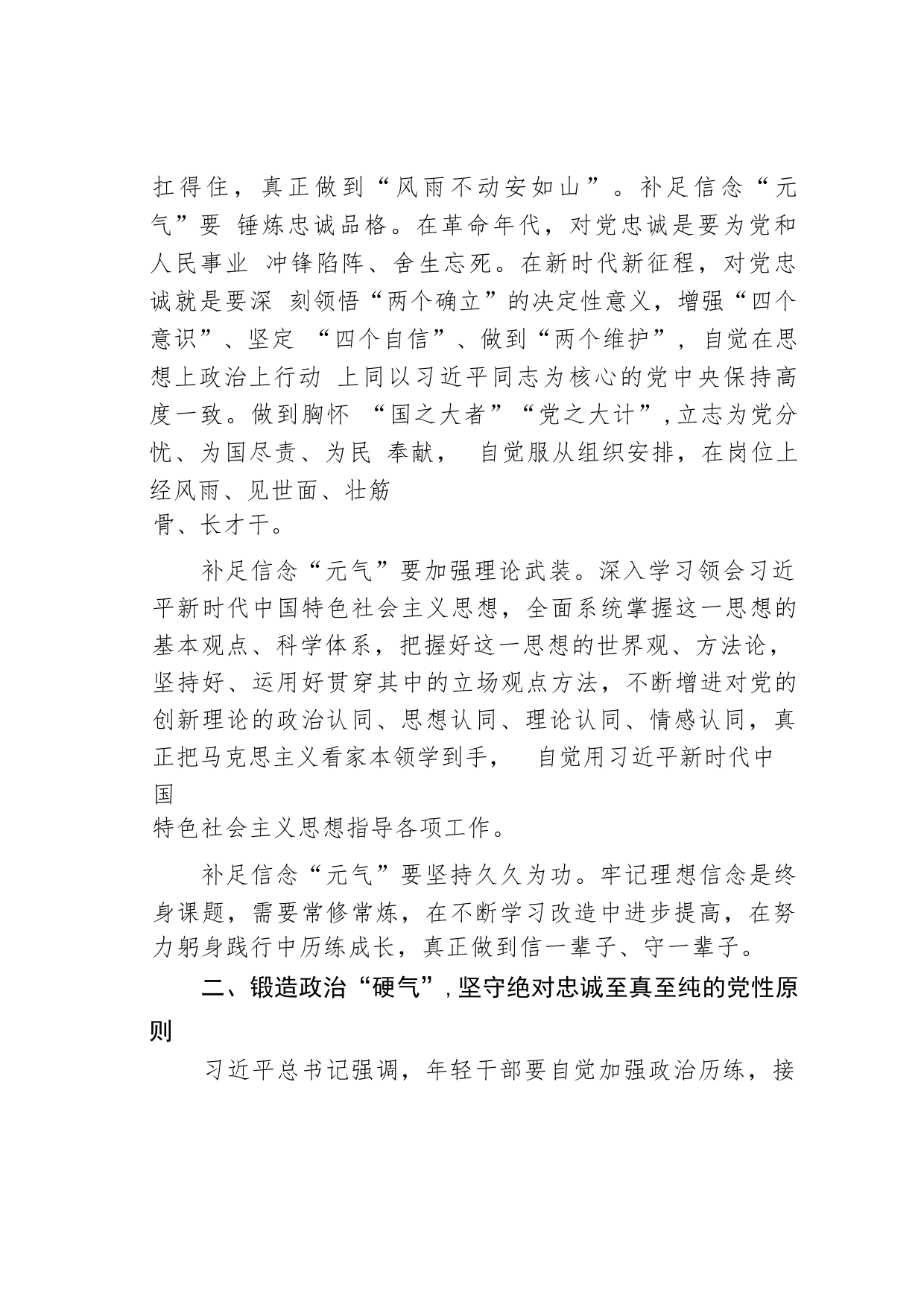 扛得住，真正做到“风雨不动安如山”。补足信念“元气”要 锤炼忠诚品格。在革命年代，对党忠诚是要为党和人民事业 冲锋陷阵、舍生忘死。在新时代新征程，对党忠诚就是要深 刻领悟“两个确立”的决定性意义，增强“四个意识”、坚定 “四个自信”、做到“两个维护”，自觉在思想上政治上行动 上同以习近平同志为核心的党中央保持高度一致。做到胸怀 “国之大者”“党之大计”，立志为党分忧、为国尽责、为民 奉献， 自觉服从组织安排，在岗位上经风雨、见世面、壮筋骨、长才干。

补足信念“元气”要加强理论武装。深入学习领会习近平新时代中国特色社会主义思想，全面系统掌握这一思想的基本观点、科学体系，把握好这一思想的世界观、方法论，坚持好、运用好贯穿其中的立场观点方法，不断增进对党的创新理论的政治认同、思想认同、理论认同、情感认同，真正把马克思主义看家本领学到手， 自觉用习近平新时代中国特色社会主义思想指导各项工作。

补足信念“元气”要坚持久久为功。牢记理想信念是终身课题，需要常修常炼，在不断学习改造中进步提高，在努力躬身践行中历练成长，真正做到信一辈子、守一辈子。

二、锻造政治“硬气”，坚守绝对忠诚至真至纯的党性原则

习近平总书记强调，年轻干部要自觉加强政治历练，接